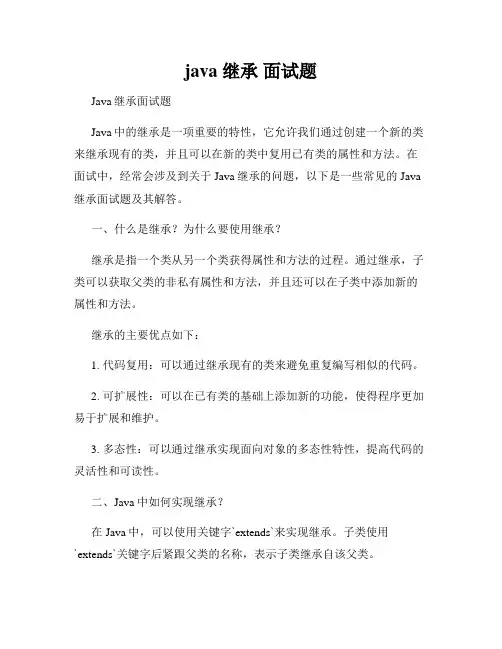 java 继承 面试题

Java 继承面试题

Java 中的继承是一项重要的特性，它允许我们通过创建一个新的类来继承现有的类，并且可以在新的类中复用已有类的属性和方法。在面试中，经常会涉及到关于 Java 继承的问题，以下是一些常见的 Java 继承面试题及其解答。

一、什么是继承？为什么要使用继承？

继承是指一个类从另一个类获得属性和方法的过程。通过继承，子类可以获取父类的非私有属性和方法，并且还可以在子类中添加新的属性和方法。

继承的主要优点如下：

1. 代码复用：可以通过继承现有的类来避免重复编写相似的代码。

2. 可扩展性：可以在已有类的基础上添加新的功能，使得程序更加易于扩展和维护。

3. 多态性：可以通过继承实现面向对象的多态性特性，提高代码的灵活性和可读性。

二、Java 中如何实现继承？

在 Java 中，可以使用关键字`extends`来实现继承。子类使用`extends`关键字后紧跟父类的名称，表示子类继承自该父类。